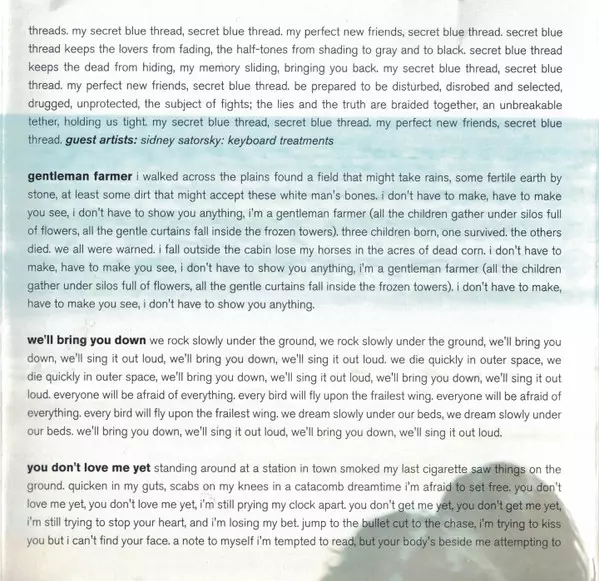 threads. my secret blue thread, secret blue thread. my perfect new friends, secret blue thread. secret blue thread keeps the lovers from fading, the half-tones from shading to gray and to black. secret blue thread keeps the dead from hiding, my memory sliding, bringing you back. my secret blue thread, secret blue thread. my perfect new friends, secret blue thread. be prepared to be disturbed, disrobed and selected, drugged, unprotected, the subject of fights; the lies and the truth are braided together, an unbreakable tether, holding us tight. my secret blue thread, secret blue thread. my perfect new friends, secret blue thread. guest artists: sidney satorsky: keyboard treatments

gentleman farmer i walked across the plains found a field that might take rains, some fertile earth by stone, at least some dirt that might accept these white man's bones. i don't have to make, have to make you see, i don't have to show you anything, i'm a gentleman farmer (all the children gather under silos full of flowers, all the gentle curtains fall inside the frozen towers). three children born, one survived. the others died. we all were warned. i fall outside the cabin lose my horses in the acres of dead corn. i don't have to make, have to make you see, i don't have to show you anything, i'm a gentleman farmer (all the children gather under silos full of flowers, all the gentle curtains fall inside the frozen towers). i don't have to make, have to make you see, i don't have to show you anything.

we'll bring you down we rock slowly under the ground, we rock slowly under the ground, we'll bring you down, we'll sing it out loud, we'll bring you down, we'll sing it out loud. we die quickly in outer space, we die quickly in outer space, we'll bring you down, we'll sing it out loud, we'll bring you down, we'll sing it out loud. everyone will be afraid of everything. every bird will fly upon the frailest wing. everyone will be afraid of everything. every bird will fly upon the frailest wing. we dream slowly under our beds, we dream slowly under our beds. we'll bring you down, we'll sing it out loud, we'll bring you down, we'll sing it out loud.

you don't love me yet standing around at a station in town smoked my last cigarette saw things on the ground. quicken in my guts, scabs on my knees in a catacomb dreamtime i'm afraid to set free. you don't love me yet, you don't love me yet, i'm still prying my clock apart. you don't get me yet, you don't get me yet, i'm still trying to stop your heart, and i'm losing my bet. jump to the bullet cut to the chase, i'm trying to kiss you but i can't find your face. a note to myself i'm tempted to read, but your body's beside me attempting to